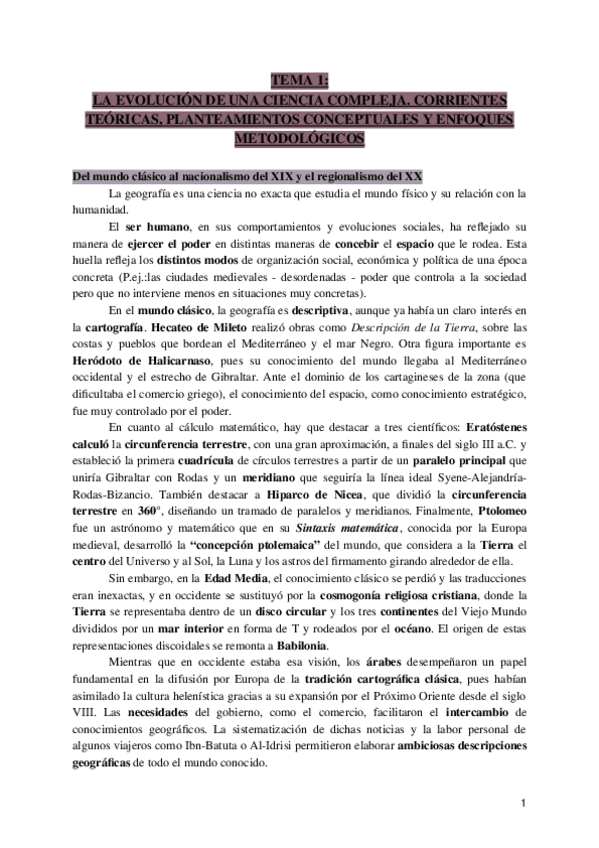 TEMA 1:
LA EVOLUCIÓN DE UNA CIENCIA COMPLEJA. CORRIENTES TEÓRICAS, PLANTEAMIENTOS CONCEPTUALES Y ENFOQUES METODOLÓGICOS

Del mundo clásico al nacionalismo del XIX y el regionalismo del XX

La geografía es una ciencia no exacta que estudia el mundo físico y su relación con la humanidad.

El ser humano, en sus comportamientos y evoluciones sociales, ha reflejado su manera de ejercer el poder en distintas maneras de concebir el espacio que le rodea. Esta huella refleja los distintos modos de organización social, económica y política de una época concreta (P.ej.:las ciudades medievales - desordenadas - poder que controla a la sociedad pero que no interviene menos en situaciones muy concretas).

En el mundo clásico, la geografía es descriptiva, aunque ya había un claro interés en la cartografía. Hecateo de Mileto realizó obras como Descripción de la Tierra, sobre las costas y pueblos que bordean el Mediterráneo y el mar Negro. Otra figura importante es Heródoto de Halicarnaso, pues su conocimiento del mundo llegaba al Mediterráneo occidental y el estrecho de Gibraltar. Ante el dominio de los cartagineses de la zona (que dificultaba el comercio griego), el conocimiento del espacio, como conocimiento estratégico, fue muy controlado por el poder.

En cuanto al cálculo matemático, hay que destacar a tres científicos: Eratóstenes calculó la circunferencia terrestre, con una gran aproximación, a finales del siglo III a.C. y estableció la primera cuadrícula de círculos terrestres a partir de un paralelo principal que uniría Gibraltar con Rodas y un meridiano que seguiría la línea ideal Syene-Alejandría-Rodas-Bizancio. También destacar a Hiparco de Nicea, que dividió la circunferencia terrestre en 360°, diseñando un tramado de paralelos y meridianos. Finalmente, Ptolomeo fue un astrónomo y matemático que en su Sintaxis matemática, conocida por la Europa medieval, desarrolló la "concepción ptolemaica" del mundo, que considera a la Tierra el centro del Universo y al Sol, la Luna y los astros del firmamento girando alrededor de ella.

Sin embargo, en la Edad Media, el conocimiento clásico se perdió y las traducciones eran inexactas, y en occidente se sustituyó por la cosmogonía religiosa cristiana, donde la Tierra se representaba dentro de un disco circular y los tres continentes del Viejo Mundo divididos por un mar interior en forma de T y rodeados por el océano. El origen de estas representaciones discoidales se remonta a Babilonia.

Mientras que en occidente estaba esa visión, los árabes desempeñaron un papel fundamental en la difusión por Europa de la tradición cartográfica clásica, pues habían asimilado la cultura helenística gracias a su expansión por el Próximo Oriente desde el siglo VIII. Las necesidades del gobierno, como el comercio, facilitaron el intercambio de conocimientos geográficos. La sistematización de dichas noticias y la labor personal de algunos viajeros como Ibn-Batuta o Al-Idrisi permitieron elaborar ambiciosas descripciones geográficas de todo el mundo conocido.

1